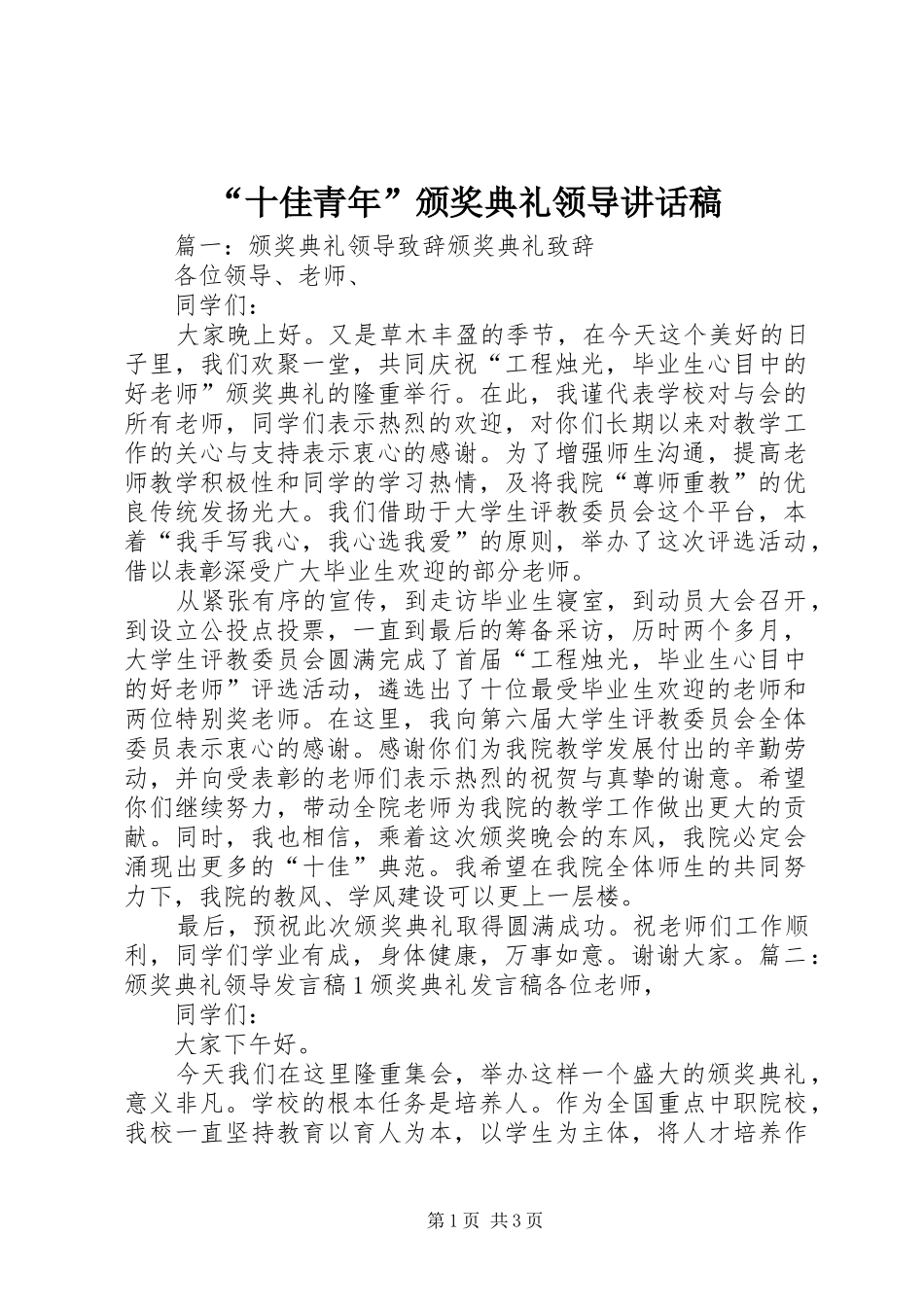 “十佳青年”颁奖典礼领导讲话稿

篇一：颁奖典礼领导致辞颁奖典礼致辞

各位领导、老师、

同学们：

大家晚上好。又是草木丰盈的季节，在今天这个美好的日子里，我们欢聚一堂，共同庆祝“工程烛光，毕业生心目中的好老师”颁奖典礼的隆重举行。在此，我谨代表学校对与会的所有老师，同学们表示热烈的欢迎，对你们长期以来对教学工作的关心与支持表示衷心的感谢。为了增强师生沟通，提高老师教学积极性和同学的学习热情，及将我院“尊师重教”的优良传统发扬光大。我们借助于大学生评教委员会这个平台，本着“我手写我心，我心选我爱”的原则，举办了这次评选活动，借以表彰深受广大毕业生欢迎的部分老师。

从紧张有序的宣传，到走访毕业生寝室，到动员大会召开，到设立公投点投票，一直到最后的筹备采访，历时两个多月，大学生评教委员会圆满完成了首届“工程烛光，毕业生心目中的好老师”评选活动，遴选出了十位最受毕业生欢迎的老师和两位特别奖老师。在这里，我向第六届大学生评教委员会全体委员表示衷心的感谢。感谢你们为我院教学发展付出的辛勤劳动，并向受表彰的老师们表示热烈的祝贺与真挚的谢意。希望你们继续努力，带动全院老师为我院的教学工作做出更大的贡献。同时，我也相信，乘着这次颁奖晚会的东风，我院必定会涌现出更多的“十佳”典范。我希望在我院全体师生的共同努力下，我院的教风、学风建设可以更上一层楼。

最后，预祝此次颁奖典礼取得圆满成功。祝老师们工作顺利，同学们学业有成，身体健康，万事如意。谢谢大家。篇二：颁奖典礼领导发言稿1颁奖典礼发言稿各位老师，

同学们：

大家下午好。

今天我们在这里隆重集会，举办这样一个盛大的颁奖典礼，意义非凡。学校的根本任务是培养人。作为全国重点中职院校，我校一直坚持教育以育人为本，以学生为主体，将人才培养作

第1页 共3页